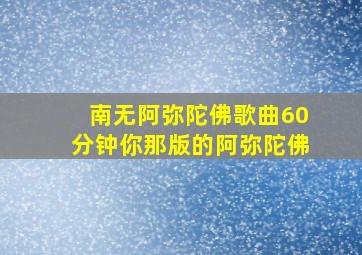 南无阿弥陀佛歌曲60分钟你那版的阿弥陀佛